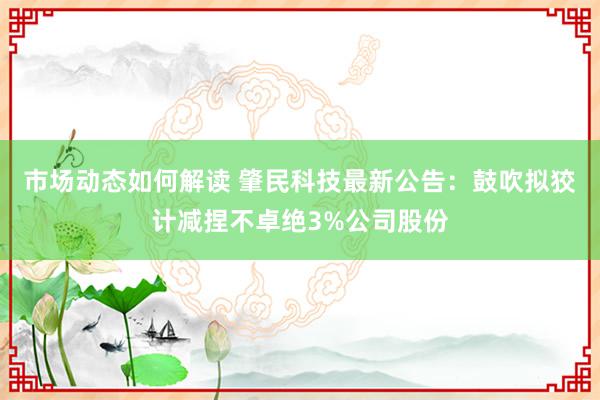 市场动态如何解读 肇民科技最新公告：鼓吹拟狡计减捏不卓绝3%公司股份